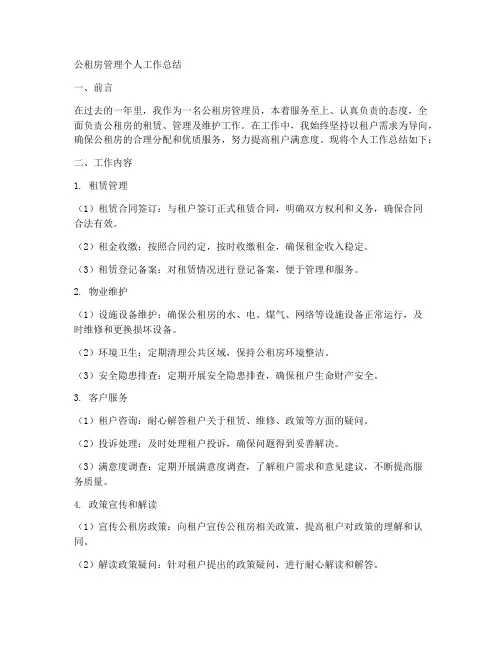 公租房管理个人工作总结

一、前言

在过去的一年里，我作为一名公租房管理员，本着服务至上、认真负责的态度，全面负责公租房的租赁、管理及维护工作。在工作中，我始终坚持以租户需求为导向，确保公租房的合理分配和优质服务，努力提高租户满意度。现将个人工作总结如下：

二、工作内容

1. 租赁管理

（1）租赁合同签订：与租户签订正式租赁合同，明确双方权利和义务，确保合同合法有效。

（2）租金收缴：按照合同约定，按时收缴租金，确保租金收入稳定。

（3）租赁登记备案：对租赁情况进行登记备案，便于管理和服务。

2. 物业维护

（1）设施设备维护：确保公租房的水、电、煤气、网络等设施设备正常运行，及时维修和更换损坏设备。

（2）环境卫生：定期清理公共区域，保持公租房环境整洁。

（3）安全隐患排查：定期开展安全隐患排查，确保租户生命财产安全。

3. 客户服务

（1）租户咨询：耐心解答租户关于租赁、维修、政策等方面的疑问。

（2）投诉处理：及时处理租户投诉，确保问题得到妥善解决。

（3）满意度调查：定期开展满意度调查，了解租户需求和意见建议，不断提高服务质量。

4. 政策宣传和解读

（1）宣传公租房政策：向租户宣传公租房相关政策，提高租户对政策的理解和认同。

（2）解读政策疑问：针对租户提出的政策疑问，进行耐心解读和解答。